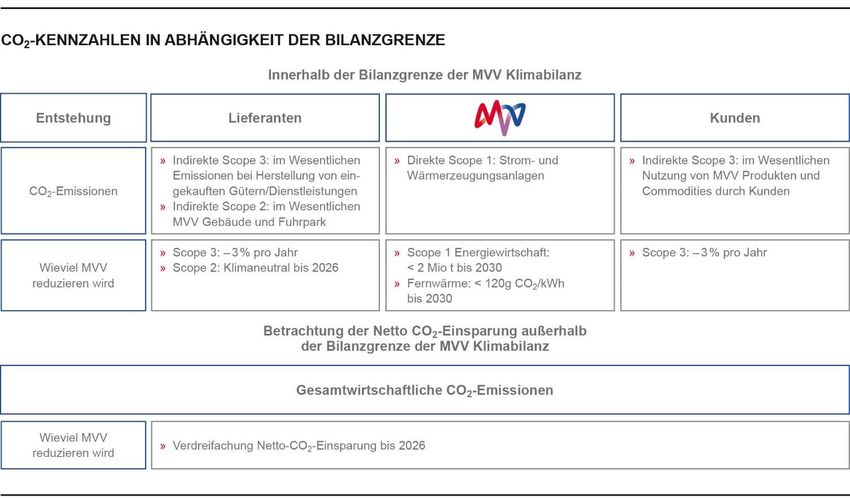 $CO_2$-KENNZAHLEN IN ABHÄNGIGKEIT DER BILANZGRENZE

Innerhalb der Bilanzgrenze der MVV Klimabilanz

| Entstehung | Lieferanten | MVV | Kunden |
|---|---|---|---|
| $CO_2$-Emissionen | » Indirekte Scope 3: im Wesentlichen Emissionen bei Herstellung von eingekauften Gütern/Dienstleistungen » Indirekte Scope 2: im Wesentlichen MVV Gebäude und Fuhrpark | » Direkte Scope 1: Strom- und Wärmerzeugungsanlagen | » Indirekte Scope 3: im Wesentlichen Nutzung von MVV Produkten und Commodities durch Kunden |
| Wieviel MVV reduzieren wird | » Scope 3: –3% pro Jahr » Scope 2: Klimaneutral bis 2026 | » Scope 1 Energiewirtschaft: < 2 Mio t bis 2030 » Fernwärme: < 120g $CO_2$/kWh bis 2030 | » Scope 3: –3% pro Jahr |

Betrachtung der Netto $CO_2$-Einsparung außerhalb der Bilanzgrenze der MVV Klimabilanz

Gesamtwirtschaftliche $CO_2$-Emissionen

| Wieviel MVV reduzieren wird | » Verdreifachung Netto-$CO_2$-Einsparung bis 2026 |
|---|---|